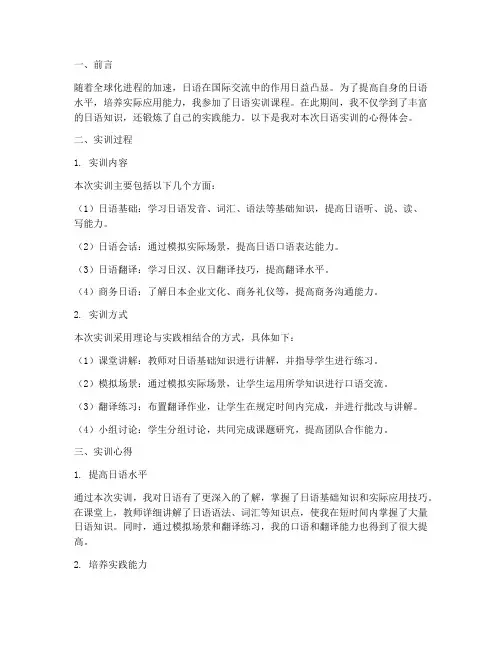 一、前言

随着全球化进程的加速，日语在国际交流中的作用日益凸显。为了提高自身的日语水平，培养实际应用能力，我参加了日语实训课程。在此期间，我不仅学到了丰富的日语知识，还锻炼了自己的实践能力。以下是我对本次日语实训的心得体会。

二、实训过程

1. 实训内容

本次实训主要包括以下几个方面：

（1）日语基础：学习日语发音、词汇、语法等基础知识，提高日语听、说、读、写能力。

（2）日语会话：通过模拟实际场景，提高日语口语表达能力。

（3）日语翻译：学习日汉、汉日翻译技巧，提高翻译水平。

（4）商务日语：了解日本企业文化、商务礼仪等，提高商务沟通能力。

2. 实训方式

本次实训采用理论与实践相结合的方式，具体如下：

（1）课堂讲解：教师对日语基础知识进行讲解，并指导学生进行练习。

（2）模拟场景：通过模拟实际场景，让学生运用所学知识进行口语交流。

（3）翻译练习：布置翻译作业，让学生在规定时间内完成，并进行批改与讲解。

（4）小组讨论：学生分组讨论，共同完成课题研究，提高团队合作能力。

三、实训心得

1. 提高日语水平

通过本次实训，我对日语有了更深入的了解，掌握了日语基础知识和实际应用技巧。在课堂上，教师详细讲解了日语语法、词汇等知识点，使我在短时间内掌握了大量日语知识。同时，通过模拟场景和翻译练习，我的口语和翻译能力也得到了很大提高。

2. 培养实践能力